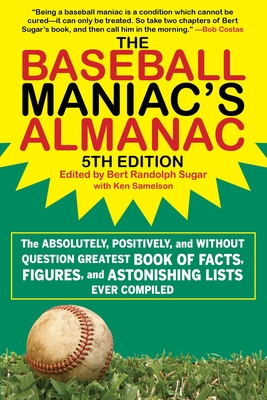 "Being a baseball maniac is a condition which cannot be cured—it can only be treated. So take two chapters of Bert Sugar's book, and then call him in the morning." —Bob Costas

THE BASEBALL MANIAC'S ALMANAC

5TH EDITION

Edited by Bert Randolph Sugar with Ken Samelson

The ABSOLUTELY, POSITIVELY, and WITHOUT QUESTION GREATEST BOOK OF FACTS, FIGURES, and ASTONISHING LISTS EVER COMPILED